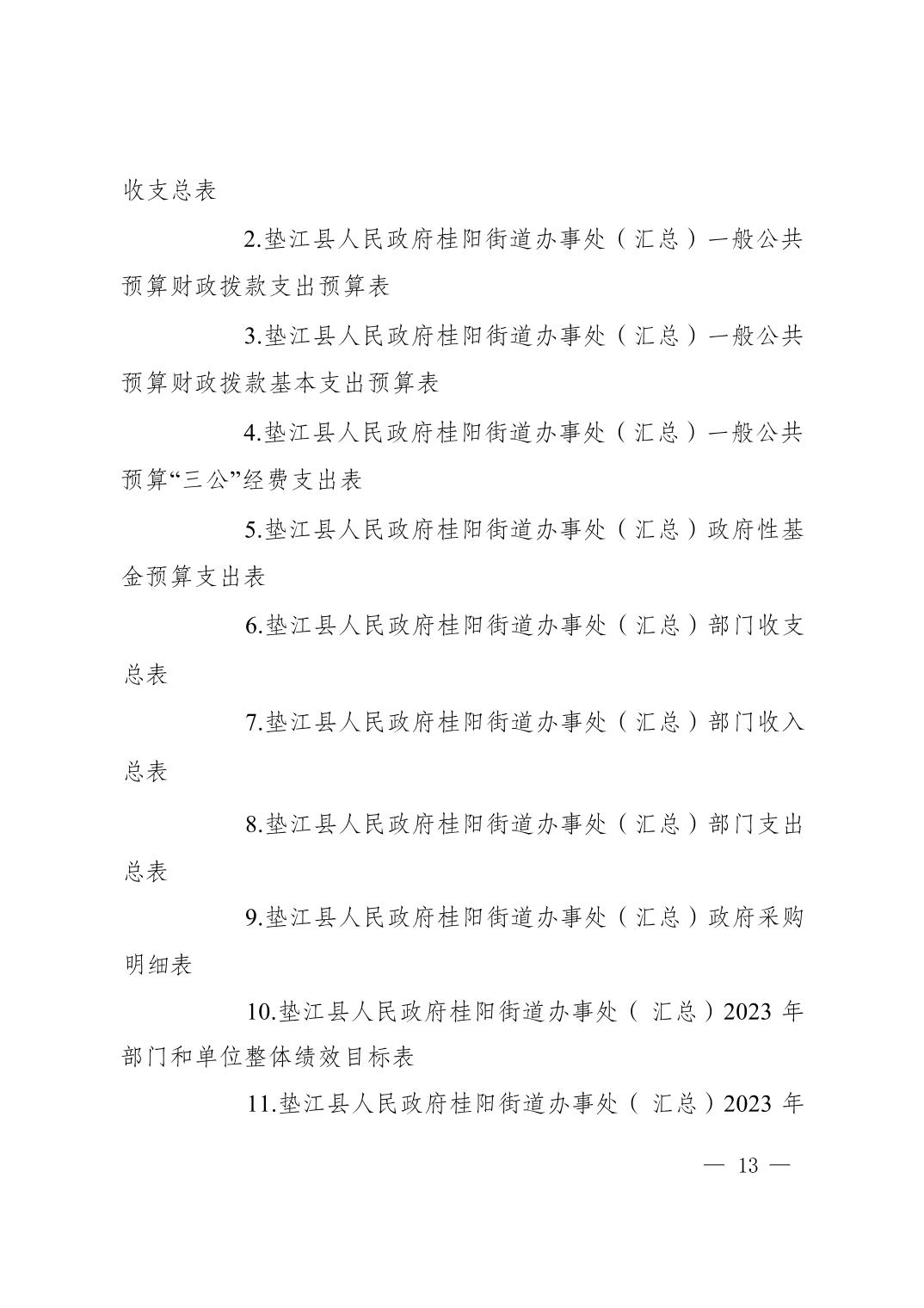 收支总表

2.垫江县人民政府桂阳街道办事处（汇总）一般公共预算财政拨款支出预算表

3.垫江县人民政府桂阳街道办事处（汇总）一般公共预算财政拨款基本支出预算表

4.垫江县人民政府桂阳街道办事处（汇总）一般公共预算“三公”经费支出表

5.垫江县人民政府桂阳街道办事处（汇总）政府性基金预算支出表

6.垫江县人民政府桂阳街道办事处（汇总）部门收支总表

7.垫江县人民政府桂阳街道办事处（汇总）部门收入总表

8.垫江县人民政府桂阳街道办事处（汇总）部门支出总表

9.垫江县人民政府桂阳街道办事处（汇总）政府采购明细表

10.垫江县人民政府桂阳街道办事处（汇总）2023 年部门和单位整体绩效目标表

11.垫江县人民政府桂阳街道办事处（汇总）2023 年

— 13 —